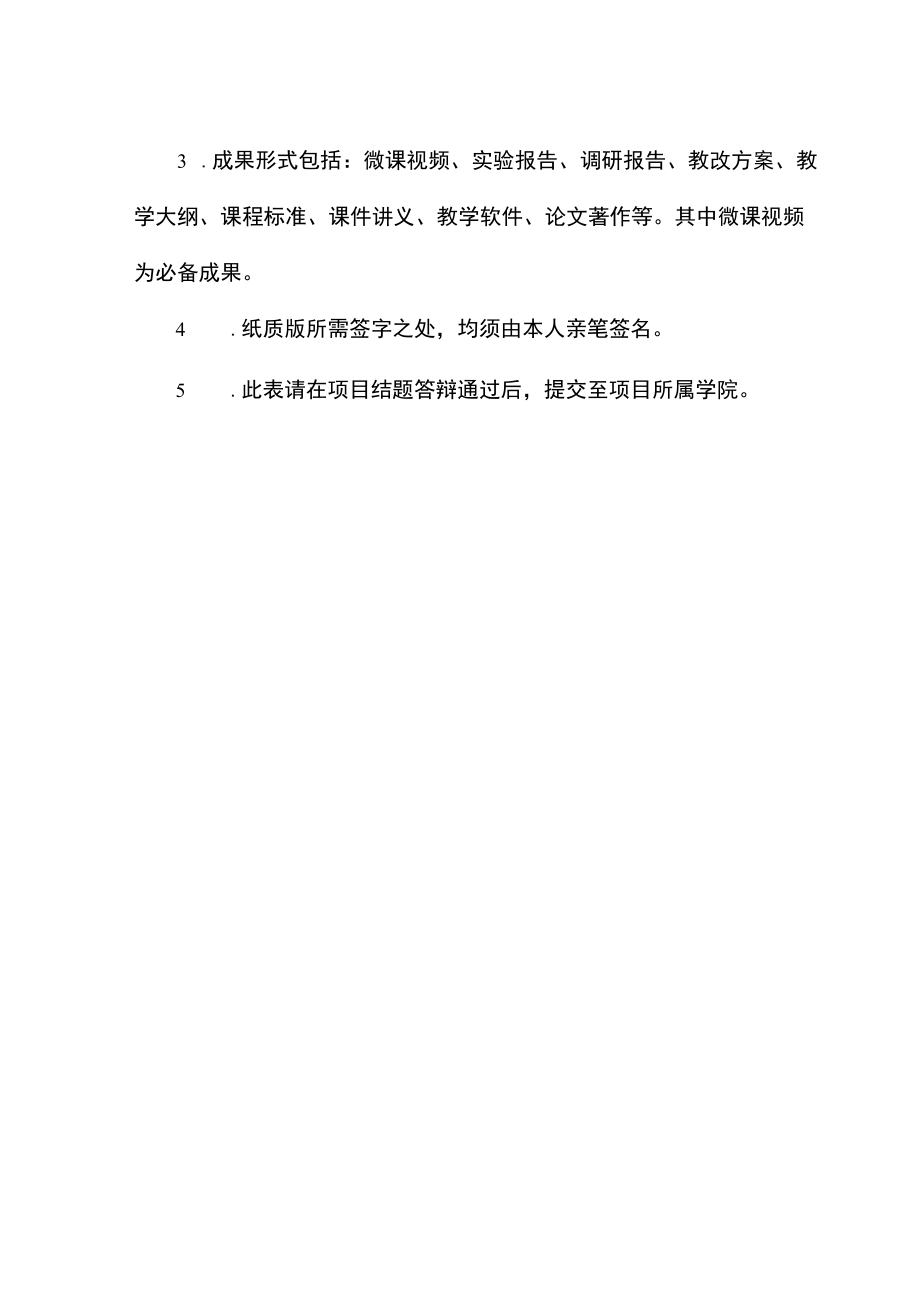 3 .成果形式包括：微课视频、实验报告、调研报告、教改方案、教学大纲、课程标准、课件讲义、教学软件、论文著作等。其中微课视频为必备成果。

4 .纸质版所需签字之处，均须由本人亲笔签名。

5 .此表请在项目结题答辩通过后，提交至项目所属学院。